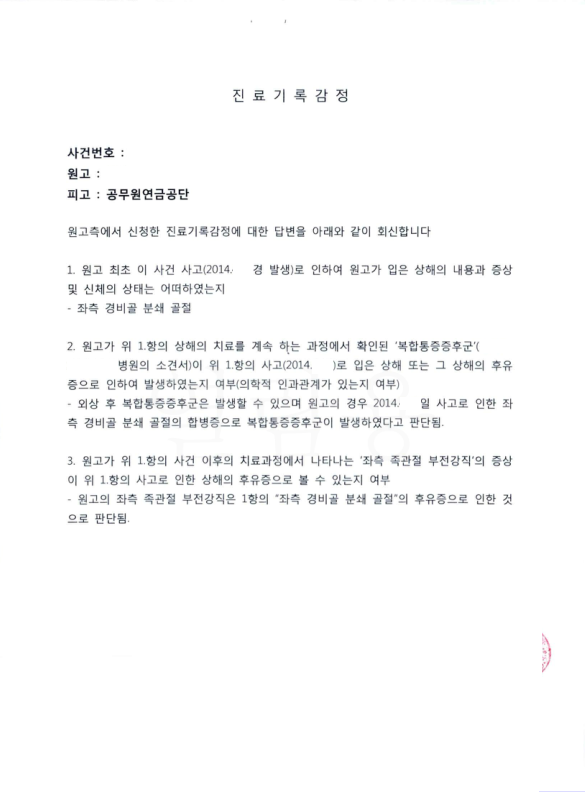 진 료 기 록 감 정

사건번호 :
원고 :
피고 : 공무원연금공단

원고측에서 신청한 진료기록감정에 대한 답변을 아래와 같이 회신합니다

1. 원고 최초 이 사건 사고(2014. 경 발생)로 인하여 원고가 입은 상해의 내용과 증상 및 신체의 상태는 어떠하였는지
- 좌측 경비골 분쇄 골절

2. 원고가 위 1.항의 상해의 치료를 계속 하는 과정에서 확인된 '복합통증증후군'( 병원의 소견서)이 위 1.항의 사고(2014. )로 입은 상해 또는 그 상해의 후유증으로 인하여 발생하였는지 여부(의학적 인과관계가 있는지 여부)
- 외상 후 복합통증증후군은 발생할 수 있으며 원고의 경우 2014. 일 사고로 인한 좌측 경비골 분쇄 골절의 합병증으로 복합통증증후군이 발생하였다고 판단됨.

3. 원고가 위 1.항의 사건 이후의 치료과정에서 나타나는 '좌측 족관절 부전강직'의 증상이 위 1.항의 사고로 인한 상해의 후유증으로 볼 수 있는지 여부
- 원고의 좌측 족관절 부전강직은 1항의 "좌측 경비골 분쇄 골절"의 후유증으로 인한 것으로 판단됨.